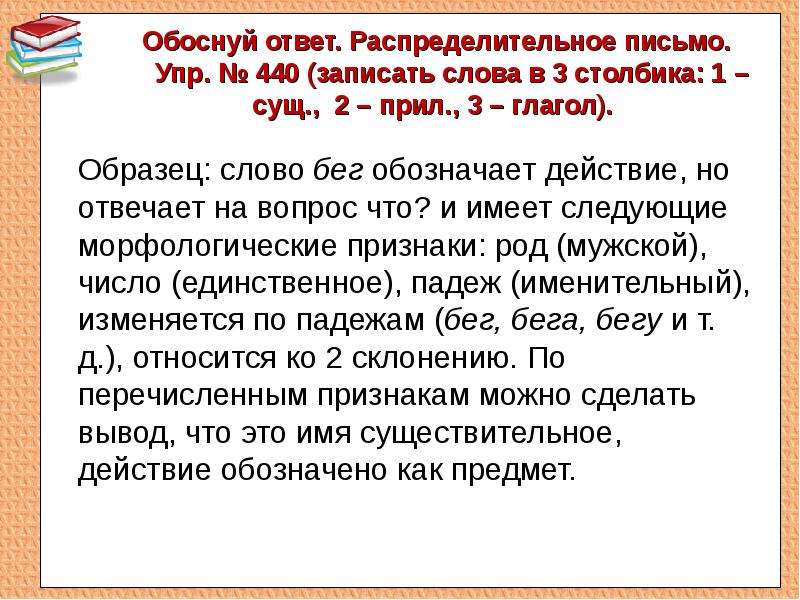 Обоснуй ответ. Распределительное письмо. Упр. № 440 (записать слова в 3 столбика: 1 – сущ., 2 – прил., 3 – глагол).

Образец: слово бег обозначает действие, но отвечает на вопрос что? и имеет следующие морфологические признаки: род (мужской), число (единственное), падеж (именительный), изменяется по падежам (бег, бега, бегу и т. д.), относится ко 2 склонению. По перечисленным признакам можно сделать вывод, что это имя существительное, действие обозначено как предмет.